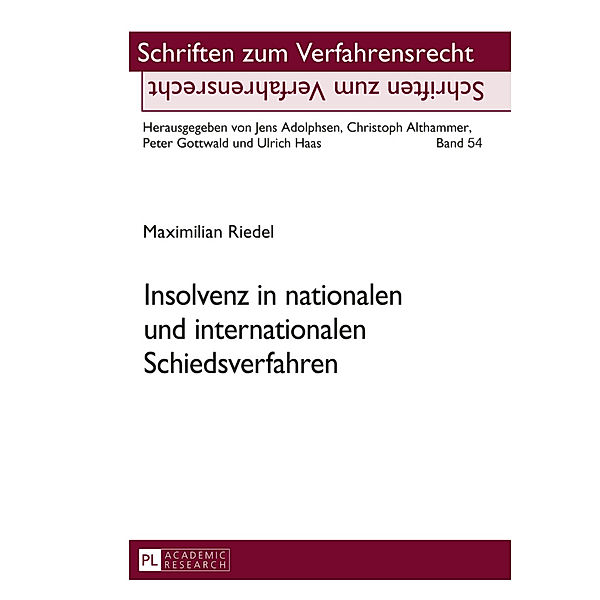 Schriften zum Verfahrensrecht
Schriften zum Verfahrensrecht

Herausgegeben von Jens Adolphsen, Christoph Althammer, Peter Gottwald und Ulrich Haas
Band 54

Maximilian Riedel

Insolvenz in nationalen und internationalen Schiedsverfahren

PL ACADEMIC RESEARCH